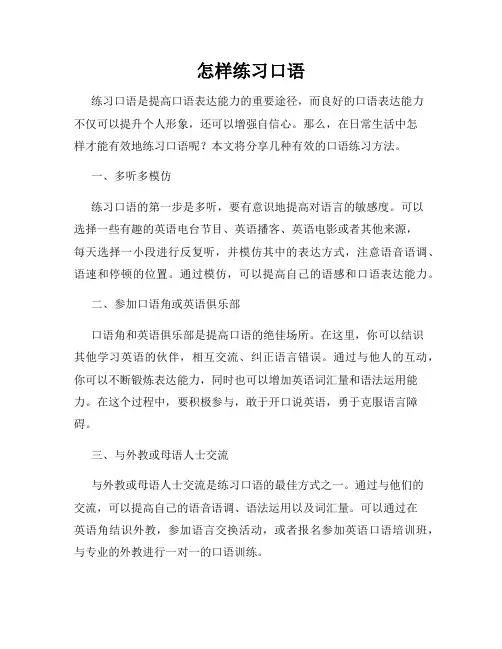 怎样练习口语

练习口语是提高口语表达能力的重要途径，而良好的口语表达能力不仅可以提升个人形象，还可以增强自信心。那么，在日常生活中怎样才能有效地练习口语呢？本文将分享几种有效的口语练习方法。

一、多听多模仿

练习口语的第一步是多听，要有意识地提高对语言的敏感度。可以选择一些有趣的英语电台节目、英语播客、英语电影或者其他来源，每天选择一小段进行反复听，并模仿其中的表达方式，注意语音语调、语速和停顿的位置。通过模仿，可以提高自己的语感和口语表达能力。

二、参加口语角或英语俱乐部

口语角和英语俱乐部是提高口语的绝佳场所。在这里，你可以结识其他学习英语的伙伴，相互交流、纠正语言错误。通过与他人的互动，你可以不断锻炼表达能力，同时也可以增加英语词汇量和语法运用能力。在这个过程中，要积极参与，敢于开口说英语，勇于克服语言障碍。

三、与外教或母语人士交流

与外教或母语人士交流是练习口语的最佳方式之一。通过与他们的交流，可以提高自己的语音语调、语法运用以及词汇量。可以通过在英语角结识外教，参加语言交换活动，或者报名参加英语口语培训班，与专业的外教进行一对一的口语训练。